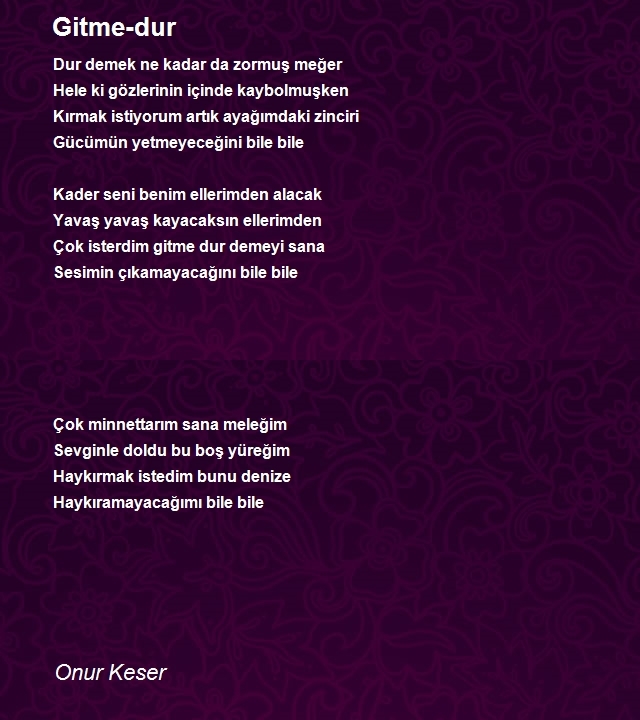 Gitme-dur

Dur demek ne kadar da zormuş meğer
Hele ki gözlerinin içinde kaybolmuşken
Kırmak istiyorum artık ayağımdaki zinciri
Gücümün yetmeyeceğini bile bile

Kader seni benim ellerimden alacak
Yavaş yavaş kayacaksın ellerimden
Çok isterdim gitme dur demeyi sana
Sesimin çıkamayacağını bile bile

Çok minnettarım sana meleğim
Sevginle doldu bu boş yüreğim
Haykırmak istedim bunu denize
Haykıramayacağımı bile bile

Onur Keser